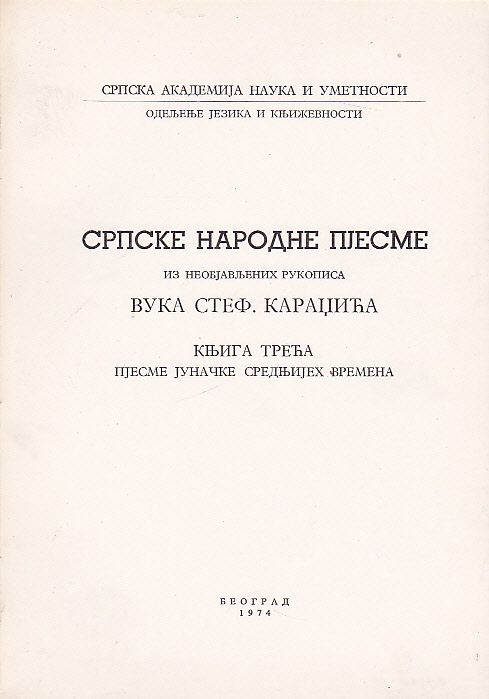 СРПСКА АКАДЕМИЈА НАУКА И УМЕТНОСТИ
ОДЕЉЕЊЕ ЈЕЗИКА И КЊИЖЕВНОСТИ

СРПСКЕ НАРОДНЕ ПЈЕСМЕ
ИЗ НЕОБЈАВЉЕНИХ РУКОПИСА
ВУКА СТЕФ. КАРАЏИЋА

КЊИГА ТРЕЋА
ПЈЕСМЕ ЈУНАЧКЕ СРЕДЊИЈЕХ ВРЕМЕНА

БЕОГРАД
1974